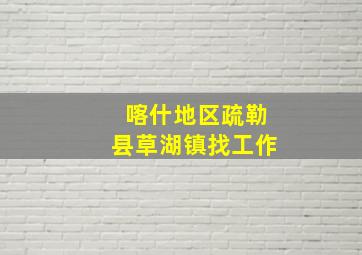 喀什地区疏勒县草湖镇找工作